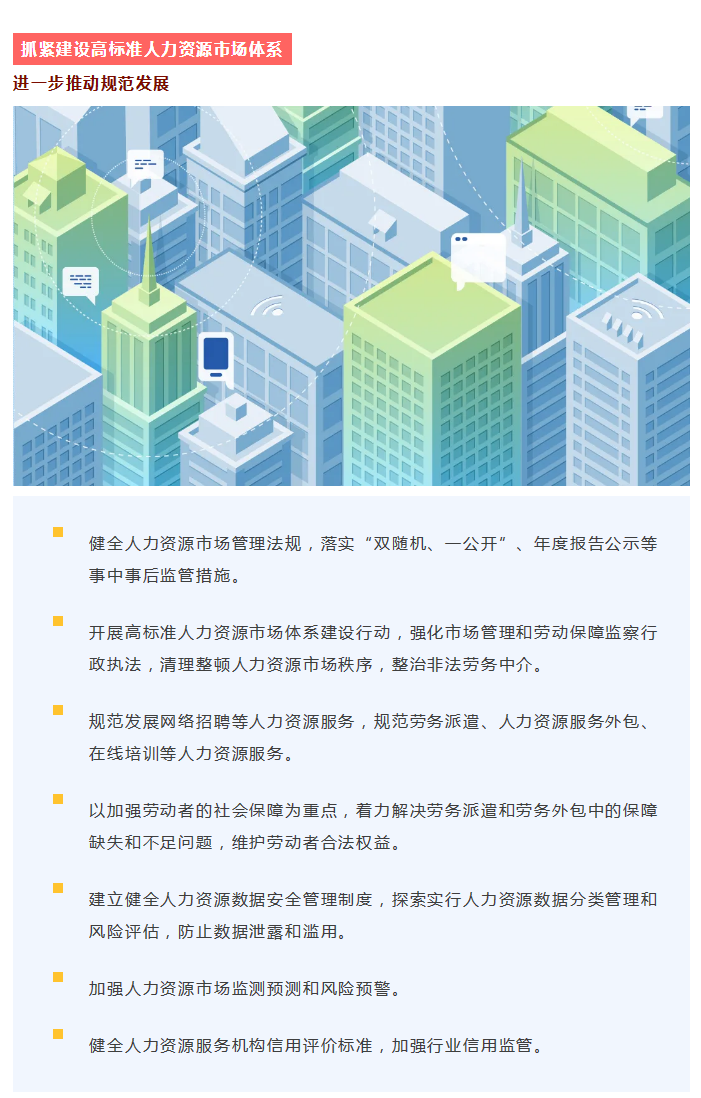 抓紧建设高标准人力资源市场体系

进一步推动规范发展

• 健全人力资源市场管理法规，落实“双随机、一公开”、年度报告公示等事中事后监管措施。

• 开展高标准人力资源市场体系建设行动，强化市场管理和劳动保障监察行政执法，清理整顿人力资源市场秩序，整治非法劳务中介。

• 规范发展网络招聘等人力资源服务，规范劳务派遣、人力资源服务外包、在线培训等人力资源服务。

• 以加强劳动者的社会保障为重点，着力解决劳务派遣和劳务外包中的保障缺失和不足问题，维护劳动者合法权益。

• 建立健全人力资源数据安全管理制度，探索实行人力资源数据分类管理和风险评估，防止数据泄露和滥用。

• 加强人力资源市场监测预测和风险预警。

• 健全人力资源服务机构信用评价标准，加强行业信用监管。